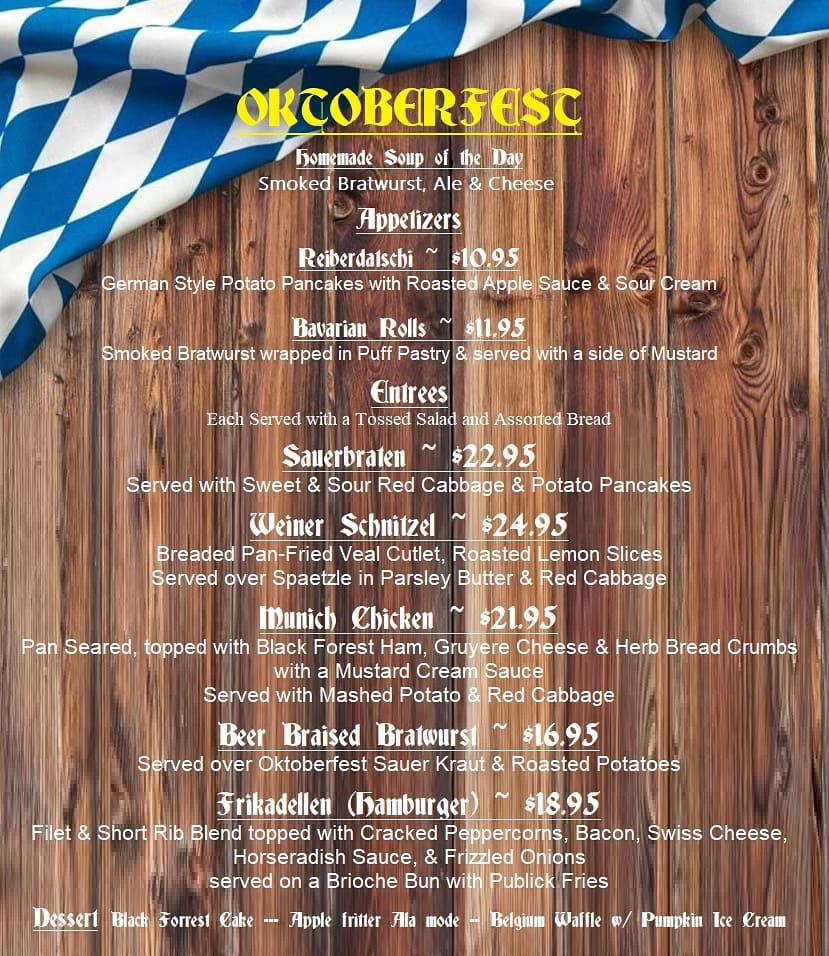 OKTOBERFEST

Homemade Soup of the Day
Smoked Bratwurst, Ale & Cheese

Appetizers

Reiberdatschi ~ $10.95
German Style Potato Pancakes with Roasted Apple Sauce & Sour Cream

Bavarian Rolls ~ $11.95
Smoked Bratwurst wrapped in Puff Pastry & served with a side of Mustard

Entrees
Each Served with a Tossed Salad and Assorted Bread

Sauerbraten ~ $22.95
Served with Sweet & Sour Red Cabbage & Potato Pancakes

Weiner Schnitzel ~ $24.95
Breaded Pan-Fried Veal Cutlet, Roasted Lemon Slices
Served over Spaetzle in Parsley Butter & Red Cabbage

Munich Chicken ~ $21.95
Pan Seared, topped with Black Forest Ham, Gruyere Cheese & Herb Bread Crumbs
with a Mustard Cream Sauce
Served with Mashed Potato & Red Cabbage

Beer Braised Bratwurst ~ $16.95
Served over Oktoberfest Sauer Kraut & Roasted Potatoes

Frikadellen (Hamburger) ~ $18.95
Filet & Short Rib Blend topped with Cracked Peppercorns, Bacon, Swiss Cheese,
Horseradish Sauce, & Frizzled Onions
served on a Brioche Bun with Publick Fries

Dessert Black Forrest Cake --- Apple fritter Ala mode -- Belgium Waffle w/ Pumpkin Ice Cream